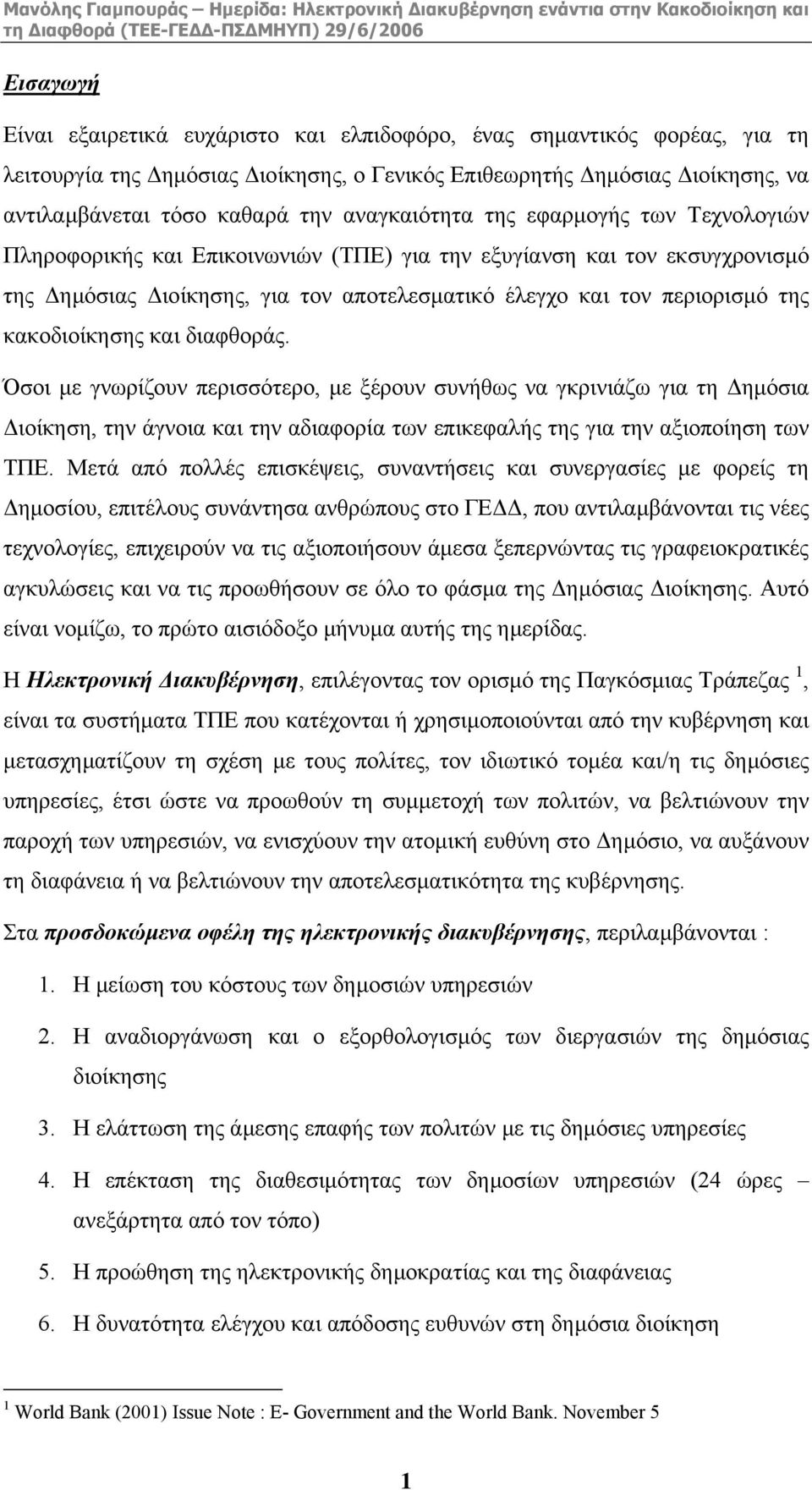 Μανόλης Γιαμπουράς – Ημερίδα: Ηλεκτρονική Διακυβέρνηση ενάντια στην Κακοδιοίκηση και τη Διαφθορά (ΤΕΕ-ΓΕΔΔ-ΠΣΔΜΗΥΠ) 29/6/2006

Εισαγωγή

Είναι εξαιρετικά ευχάριστο και ελπιδοφόρο, ένας σημαντικός φορέας, για τη λειτουργία της Δημόσιας Διοίκησης, ο Γενικός Επιθεωρητής Δημόσιας Διοίκησης, να αντιλαμβάνεται τόσο καθαρά την αναγκαιότητα της εφαρμογής των Τεχνολογιών Πληροφορικής και Επικοινωνιών (ΤΠΕ) για την εξυγίανση και τον εκσυγχρονισμό της Δημόσιας Διοίκησης, για τον αποτελεσματικό έλεγχο και τον περιορισμό της κακοδιοίκησης και διαφθοράς.

Όσοι με γνωρίζουν περισσότερο, με ξέρουν συνήθως να γκρινιάζω για τη Δημόσια Διοίκηση, την άγνοια και την αδιαφορία των επικεφαλής της για την αξιοποίηση των ΤΠΕ. Μετά από πολλές επισκέψεις, συναντήσεις και συνεργασίες με φορείς τη Δημοσίου, επιτέλους συνάντησα ανθρώπους στο ΓΕΔΔ, που αντιλαμβάνονται τις νέες τεχνολογίες, επιχειρούν να τις αξιοποιήσουν άμεσα ξεπερνώντας τις γραφειοκρατικές αγκυλώσεις και να τις προωθήσουν σε όλο το φάσμα της Δημόσιας Διοίκησης. Αυτό είναι νομίζω, το πρώτο αισιόδοξο μήνυμα αυτής της ημερίδας.

Η Ηλεκτρονική Διακυβέρνηση, επιλέγοντας τον ορισμό της Παγκόσμιας Τράπεζας $^1$, είναι τα συστήματα ΤΠΕ που κατέχονται ή χρησιμοποιούνται από την κυβέρνηση και μετασχηματίζουν τη σχέση με τους πολίτες, τον ιδιωτικό τομέα και/η τις δημόσιες υπηρεσίες, έτσι ώστε να προωθούν τη συμμετοχή των πολιτών, να βελτιώνουν την παροχή των υπηρεσιών, να ενισχύουν την ατομική ευθύνη στο Δημόσιο, να αυξάνουν τη διαφάνεια ή να βελτιώνουν την αποτελεσματικότητα της κυβέρνησης.

Στα προσδοκώμενα οφέλη της ηλεκτρονικής διακυβέρνησης, περιλαμβάνονται :

1. Η μείωση του κόστους των δημοσιών υπηρεσιών
2. Η αναδιοργάνωση και ο εξορθολογισμός των διεργασιών της δημόσιας διοίκησης
3. Η ελάττωση της άμεσης επαφής των πολιτών με τις δημόσιες υπηρεσίες
4. Η επέκταση της διαθεσιμότητας των δημοσίων υπηρεσιών (24 ώρες – ανεξάρτητα από τον τόπο)
5. Η προώθηση της ηλεκτρονικής δημοκρατίας και της διαφάνειας
6. Η δυνατότητα ελέγχου και απόδοσης ευθυνών στη δημόσια διοίκηση

$^1$ World Bank (2001) Issue Note : E- Government and the World Bank. November 5

1